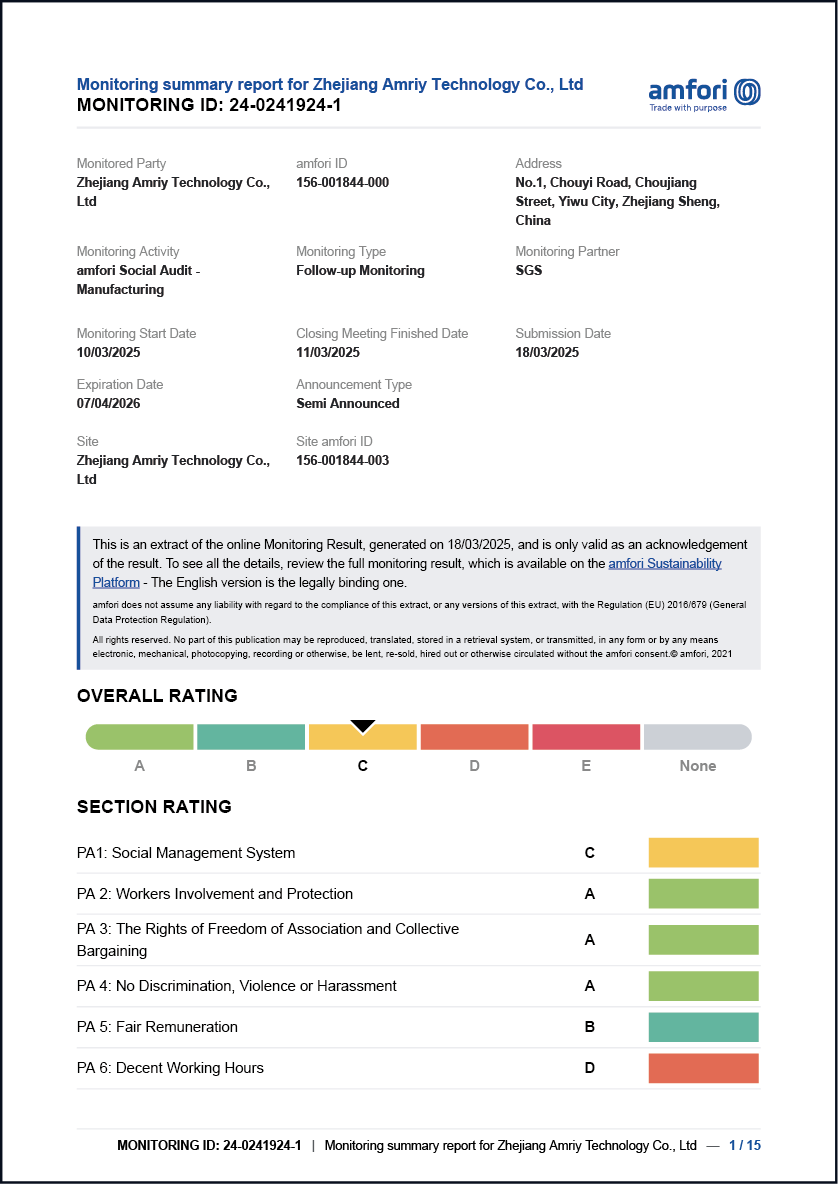 Monitoring summary report for Zhejiang Amriy Technology Co., Ltd
MONITORING ID: 24-0241924-1

amfori
Trade with purpose

Monitored Party
Zhejiang Amriy Technology Co., Ltd

amfori ID
156-001844-000

Address
No.1, Chouyi Road, Choujiang Street, Yiwu City, Zhejiang Sheng, China

Monitoring Activity
amfori Social Audit - Manufacturing

Monitoring Type
Follow-up Monitoring

Monitoring Partner
SGS

Monitoring Start Date
10/03/2025

Closing Meeting Finished Date
11/03/2025

Submission Date
18/03/2025

Expiration Date
07/04/2026

Announcement Type
Semi Announced

Site
Zhejiang Amriy Technology Co., Ltd

Site amfori ID
156-001844-003

This is an extract of the online Monitoring Result, generated on 18/03/2025, and is only valid as an acknowledgement of the result. To see all the details, review the full monitoring result, which is available on the amfori Sustainability Platform - The English version is the legally binding one.

amfori does not assume any liability with regard to the compliance of this extract, or any versions of this extract, with the Regulation (EU) 2016/679 (General Data Protection Regulation).

All rights reserved. No part of this publication may be reproduced, translated, stored in a retrieval system, or transmitted, in any form or by any means electronic, mechanical, photocopying, recording or otherwise, be lent, re-sold, hired out or otherwise circulated without the amfori consent.© amfori, 2021

OVERALL RATING

A B C D E None

SECTION RATING

| PA1: Social Management System | C |
|---|---|
| PA 2: Workers Involvement and Protection | A |
| PA 3: The Rights of Freedom of Association and Collective Bargaining | A |
| PA 4: No Discrimination, Violence or Harassment | A |
| PA 5: Fair Remuneration | B |
| PA 6: Decent Working Hours | D |

MONITORING ID: 24-0241924-1 | Monitoring summary report for Zhejiang Amriy Technology Co., Ltd — 1 / 15